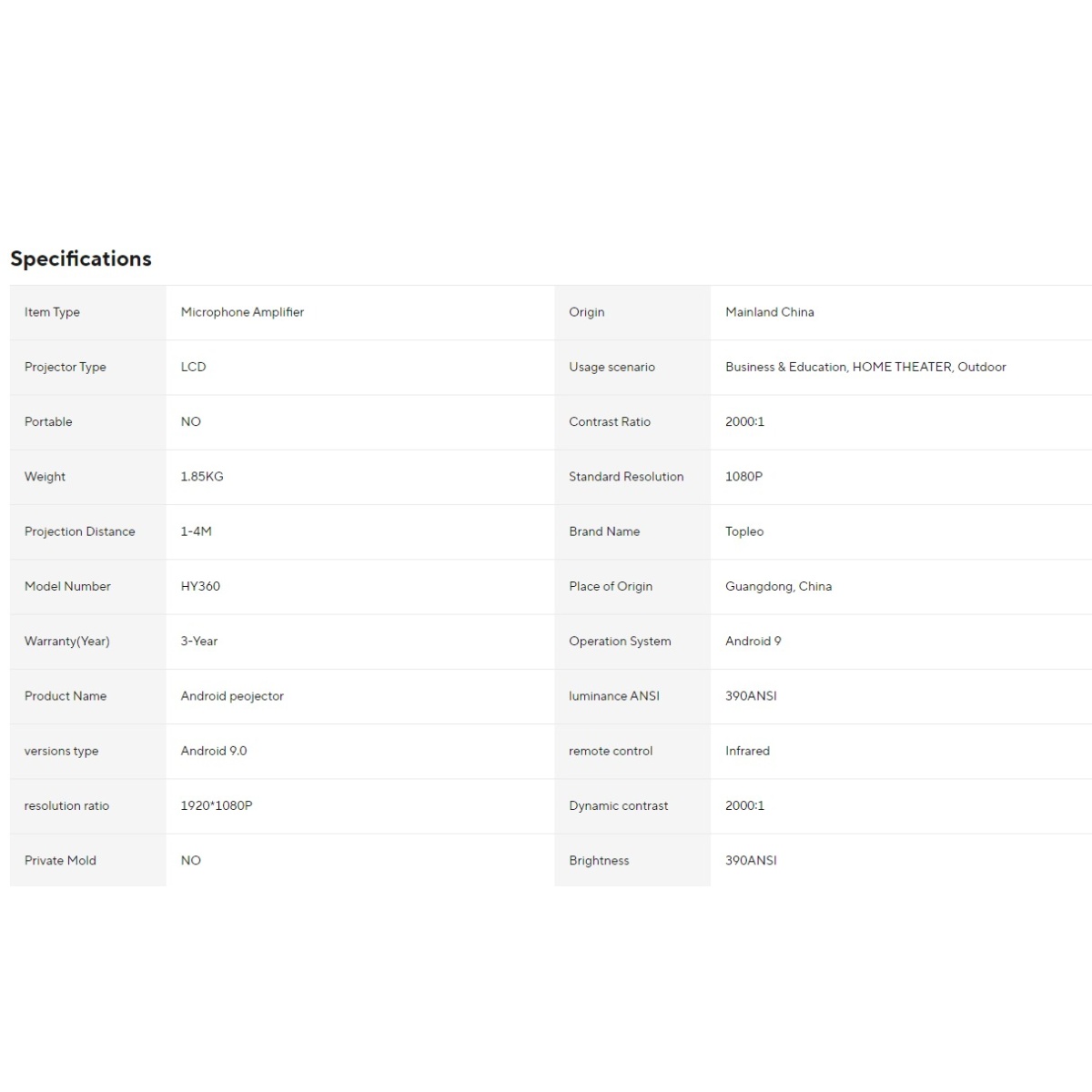 Specifications

| Item Type | Microphone Amplifier | Origin | Mainland China |
|---|---|---|---|
| Projector Type | LCD | Usage scenario | Business & Education, HOME THEATER, Outdoor |
| Portable | NO | Contrast Ratio | 2000:1 |
| Weight | 1.85KG | Standard Resolution | 1080P |
| Projection Distance | 1-4M | Brand Name | Topleo |
| Model Number | HY360 | Place of Origin | Guangdong, China |
| Warranty(Year) | 3-Year | Operation System | Android 9 |
| Product Name | Android peojector | luminance ANSI | 390ANSI |
| versions type | Android 9.0 | remote control | Infrared |
| resolution ratio | 1920*1080P | Dynamic contrast | 2000:1 |
| Private Mold | NO | Brightness | 390ANSI |